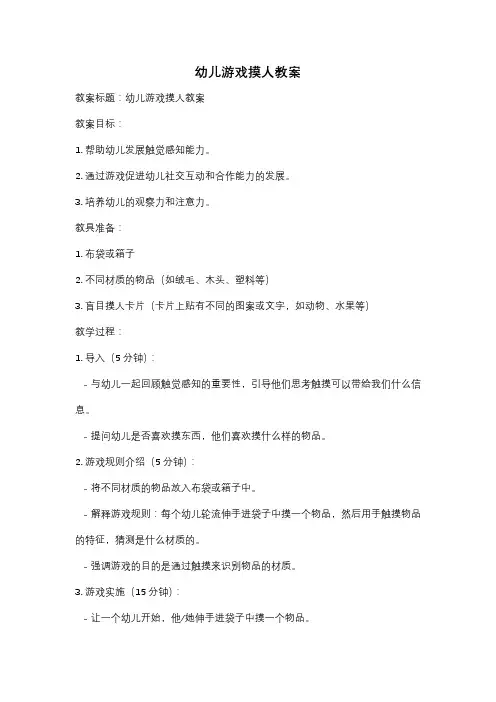 幼儿游戏摸人教案

教案标题：幼儿游戏摸人教案

教案目标：

1. 帮助幼儿发展触觉感知能力。

2. 通过游戏促进幼儿社交互动和合作能力的发展。

3. 培养幼儿的观察力和注意力。

教具准备：

1. 布袋或箱子

2. 不同材质的物品（如绒毛、木头、塑料等）

3. 盲目摸人卡片（卡片上贴有不同的图案或文字，如动物、水果等）

教学过程：

1. 导入（5 分钟）：

- 与幼儿一起回顾触觉感知的重要性，引导他们思考触摸可以带给我们什么信息。

- 提问幼儿是否喜欢摸东西，他们喜欢摸什么样的物品。

2. 游戏规则介绍（5 分钟）：

- 将不同材质的物品放入布袋或箱子中。

- 解释游戏规则：每个幼儿轮流伸手进袋子中摸一个物品，然后用手触摸物品的特征，猜测是什么材质的。

- 强调游戏的目的是通过触摸来识别物品的材质。

3. 游戏实施（15 分钟）：

- 让一个幼儿开始，他/她伸手进袋子中摸一个物品。